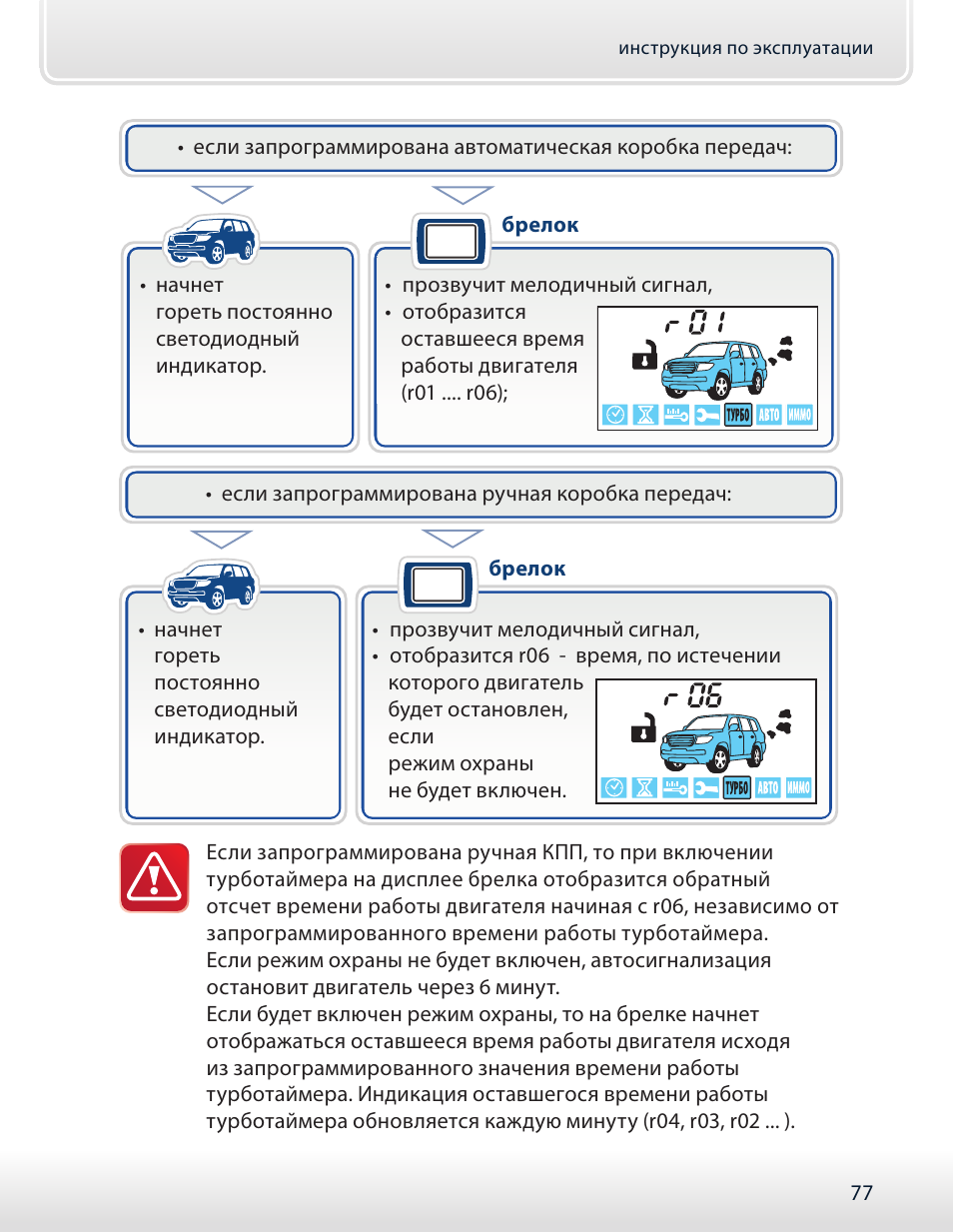 инструкция по эксплуатации

• если запрограммирована автоматическая коробка передач:

• начнет гореть постоянно светодиодный индикатор.

брелок

• прозвучит мелодичный сигнал,
• отобразится оставшееся время работы двигателя (r01 .... r06);

r 01

ТУРБО АВТО ИММО

• если запрограммирована ручная коробка передач:

• начнет гореть постоянно светодиодный индикатор.

брелок

• прозвучит мелодичный сигнал,
• отобразится r06 - время, по истечении которого двигатель будет остановлен, если режим охраны не будет включен.

r 06

ТУРБО АВТО ИММО

Если запрограммирована ручная КПП, то при включении турботаймера на дисплее брелка отобразится обратный отсчет времени работы двигателя начиная с r06, независимо от запрограммированного времени работы турботаймера.
Если режим охраны не будет включен, автосигнализация остановит двигатель через 6 минут.
Если будет включен режим охраны, то на брелке начнет отображаться оставшееся время работы двигателя исходя из запрограммированного значения времени работы турботаймера. Индикация оставшегося времени работы турботаймера обновляется каждую минуту (r04, r03, r02 ... ).

77